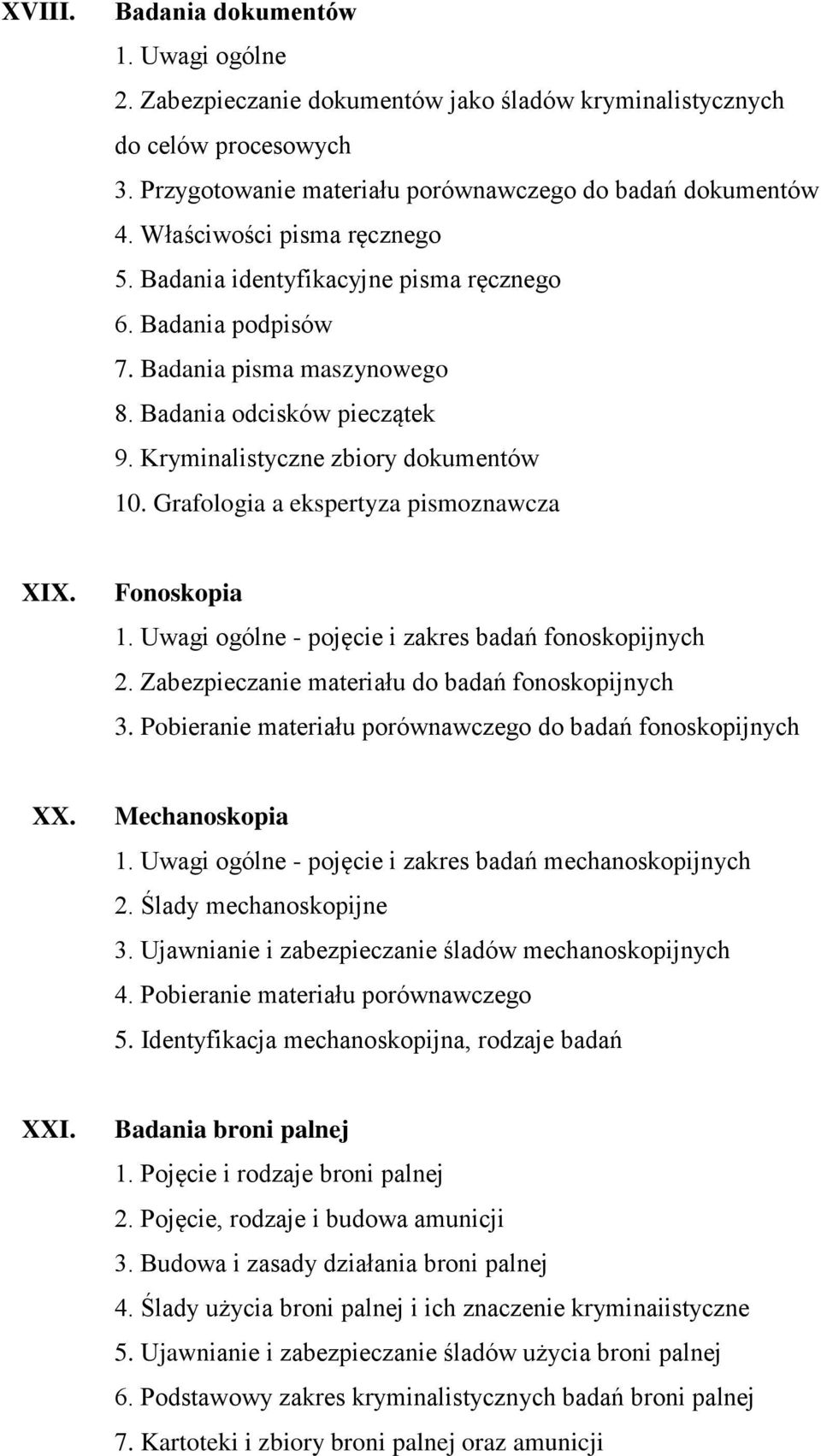 XVIII. Badania dokumentów

1. Uwagi ogólne
2. Zabezpieczanie dokumentów jako śladów kryminalistycznych do celów procesowych
3. Przygotowanie materiału porównawczego do badań dokumentów
4. Właściwości pisma ręcznego
5. Badania identyfikacyjne pisma ręcznego
6. Badania podpisów
7. Badania pisma maszynowego
8. Badania odcisków pieczątek
9. Kryminalistyczne zbiory dokumentów
10. Grafologia a ekspertyza pismoznawcza

XIX. Fonoskopia

1. Uwagi ogólne - pojęcie i zakres badań fonoskopijnych
2. Zabezpieczanie materiału do badań fonoskopijnych
3. Pobieranie materiału porównawczego do badań fonoskopijnych

XX. Mechanoskopia

1. Uwagi ogólne - pojęcie i zakres badań mechanoskopijnych
2. Ślady mechanoskopijne
3. Ujawnianie i zabezpieczanie śladów mechanoskopijnych
4. Pobieranie materiału porównawczego
5. Identyfikacja mechanoskopijna, rodzaje badań

XXI. Badania broni palnej

1. Pojęcie i rodzaje broni palnej
2. Pojęcie, rodzaje i budowa amunicji
3. Budowa i zasady działania broni palnej
4. Ślady użycia broni palnej i ich znaczenie kryminaiistyczne
5. Ujawnianie i zabezpieczanie śladów użycia broni palnej
6. Podstawowy zakres kryminalistycznych badań broni palnej
7. Kartoteki i zbiory broni palnej oraz amunicji